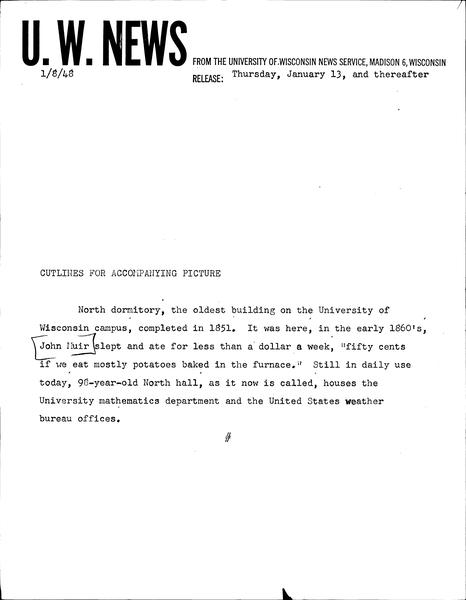 U. W. NEWS

FROM THE UNIVERSITY OF WISCONSIN NEWS SERVICE, MADISON 6, WISCONSIN

1/8/48

RELEASE: Thursday, January 13, and thereafter

CUTLINES FOR ACCOMPANYING PICTURE

North dormitory, the oldest building on the University of Wisconsin campus, completed in 1851. It was here, in the early 1860's, John Muir slept and ate for less than a dollar a week, "fifty cents if we eat mostly potatoes baked in the furnace." Still in daily use today, 98-year-old North hall, as it now is called, houses the University mathematics department and the United States weather bureau offices.

#